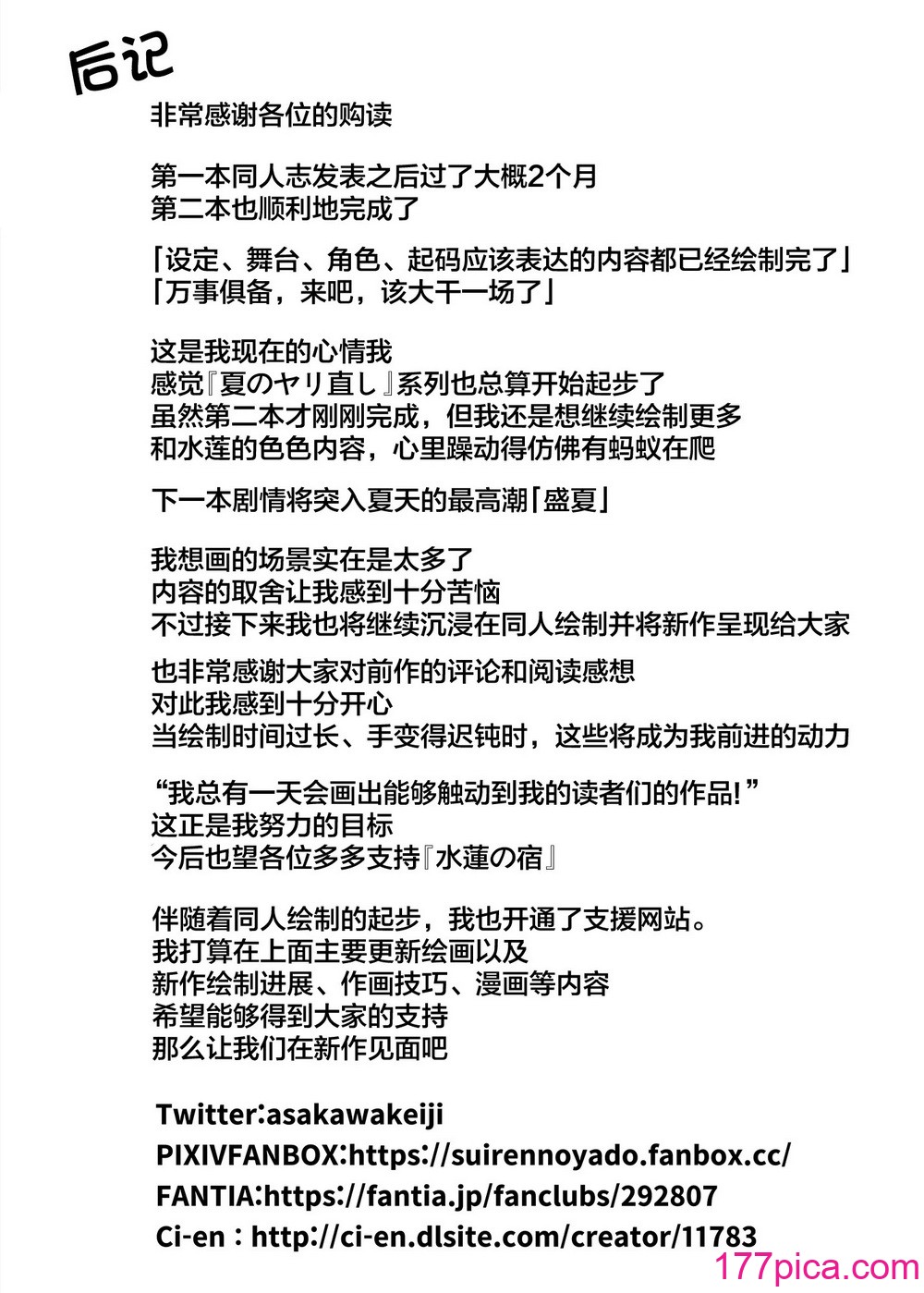 后记

非常感谢各位的购读

第一本同人志发表之后过了大概2个月
第二本也顺利地完成了

「设定、舞台、角色、起码应该表达的内容都已经绘制完了」
「万事俱备，来吧，该大干一场了」

这是我现在的心情我
感觉『夏のヤリ直し』系列也总算开始起步了
虽然第二本才刚刚完成，但我还是想继续绘制更多
和水莲的色色内容，心里躁动得仿佛有蚂蚁在爬

下一本剧情将突入夏天的最高潮「盛夏」

我想画的场景实在是太多了
内容的取舍让我感到十分苦恼
不过接下来我也将继续沉浸在同人绘制并将新作呈现给大家

也非常感谢大家对前作的评论和阅读感想
对此我感到十分开心
当绘制时间过长、手变得迟钝时，这些将成为我前进的动力

“我总有一天会画出能够触动到我的读者们的作品!”
这正是我努力的目标
今后也望各位多多支持『水蓮の宿』

伴随着同人绘制的起步，我也开通了支援网站。
我打算在上面主要更新绘画以及
新作绘制进展、作画技巧、漫画等内容
希望能够得到大家的支持
那么让我们在新作见面吧

Twitter:asakawakeiji
PIXIVFANBOX:https://suirennoyado.fanbox.cc/
FANTIA:https://fantia.jp/fanclubs/292807
Ci-en : http://ci-en.dlsite.com/creator/11783

177pica.com